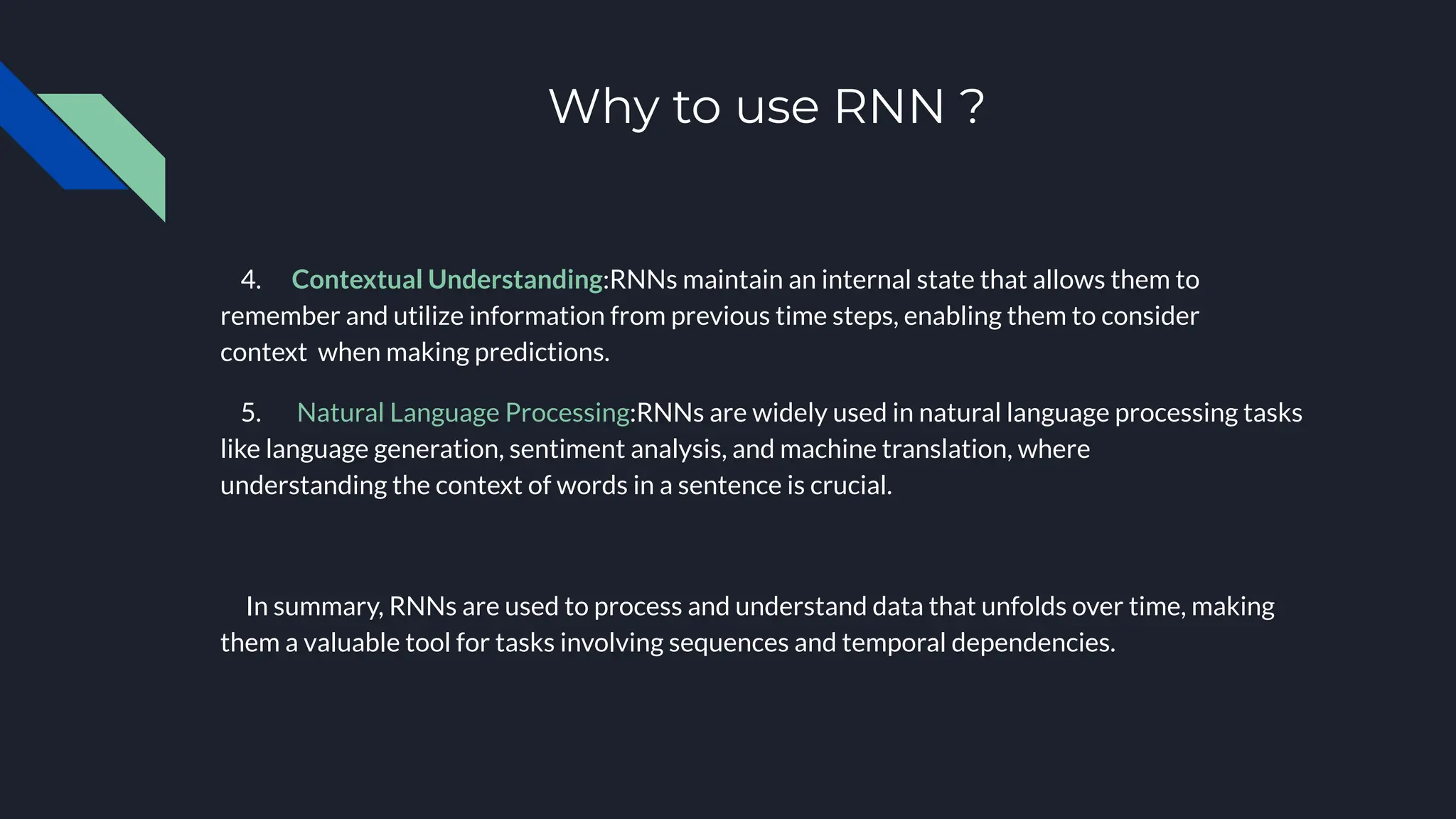 Why to use RNN ?

4. Contextual Understanding:RNNs maintain an internal state that allows them to remember and utilize information from previous time steps, enabling them to consider context when making predictions.

5. Natural Language Processing:RNNs are widely used in natural language processing tasks like language generation, sentiment analysis, and machine translation, where understanding the context of words in a sentence is crucial.

In summary, RNNs are used to process and understand data that unfolds over time, making them a valuable tool for tasks involving sequences and temporal dependencies.